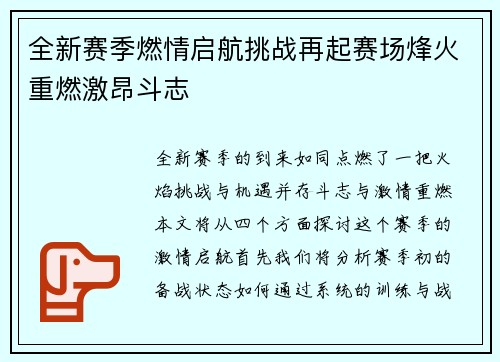 全新赛季燃情启航挑战再起赛场烽火重燃激昂斗志

全新赛季的到来如同点燃了一把火焰挑战与机遇并存斗志与激情重燃本文将从四个方面探讨这个赛季的激情启航首先我们将分析赛季初的备战状态如何通过系统的训练与战